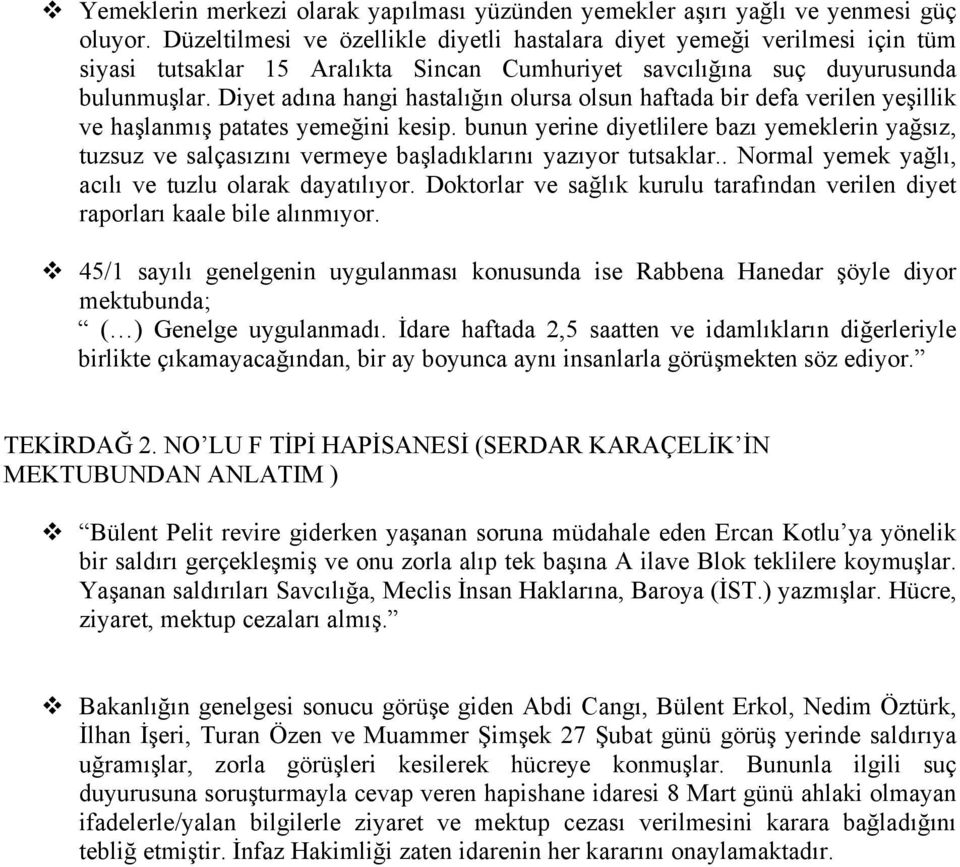 ❖ Yemeklerin merkezi olarak yapılması yüzünden yemekler aşırı yağlı ve yenmesi güç oluyor. Düzeltilmesi ve özellikle diyetli hastalara diyet yemeği verilmesi için tüm siyasi tutsaklar 15 Aralıkta Sincan Cumhuriyet savcılığına suç duyurusunda bulunmuşlar. Diyet adına hangi hastalığın olursa olsun haftada bir defa verilen yeşillik ve haşlanmış patates yemeğini kesip. bunun yerine diyetlilere bazı yemeklerin yağsız, tuzsuz ve salçasızını vermeye başladıklarını yazıyor tutsaklar.. Normal yemek yağlı, acılı ve tuzlu olarak dayatılıyor. Doktorlar ve sağlık kurulu tarafından verilen diyet raporları kaale bile alınmıyor.

❖ 45/1 sayılı genelgenin uygulanması konusunda ise Rabbena Hanedar şöyle diyor mektubunda;
“ (…) Genelge uygulanmadı. İdare haftada 2,5 saatten ve idamlıkların diğerleriyle birlikte çıkamayacağından, bir ay boyunca aynı insanlarla görüşmekten söz ediyor.”

TEKİRDAĞ 2. NO’LU F TİPİ HAPİSANESİ (SERDAR KARAÇELİK’İN MEKTUBUNDAN ANLATIM )

❖ “Bülent Pelit revire giderken yaşanan soruna müdahale eden Ercan Kotlu’ya yönelik bir saldırı gerçekleşmiş ve onu zorla alıp tek başına A ilave Blok teklilere koymuşlar. Yaşanan saldırıları Savcılığa, Meclis İnsan Haklarına, Baroya (İST.) yazmışlar. Hücre, ziyaret, mektup cezaları almış.”

❖ Bakanlığın genelgesi sonucu görüşe giden Abdi Cangı, Bülent Erkol, Nedim Öztürk, İlhan İşeri, Turan Özen ve Muammer Şimşek 27 Şubat günü görüş yerinde saldırıya uğramışlar, zorla görüşleri kesilerek hücreye konmuşlar. Bununla ilgili suç duyurusuna soruşturmayla cevap veren hapishane idaresi 8 Mart günü ahlaki olmayan ifadelerle/yalan bilgilerle ziyaret ve mektup cezası verilmesini karara bağladığını tebliğ etmiştir. İnfaz Hakimliği zaten idarenin her kararını onaylamaktadır.